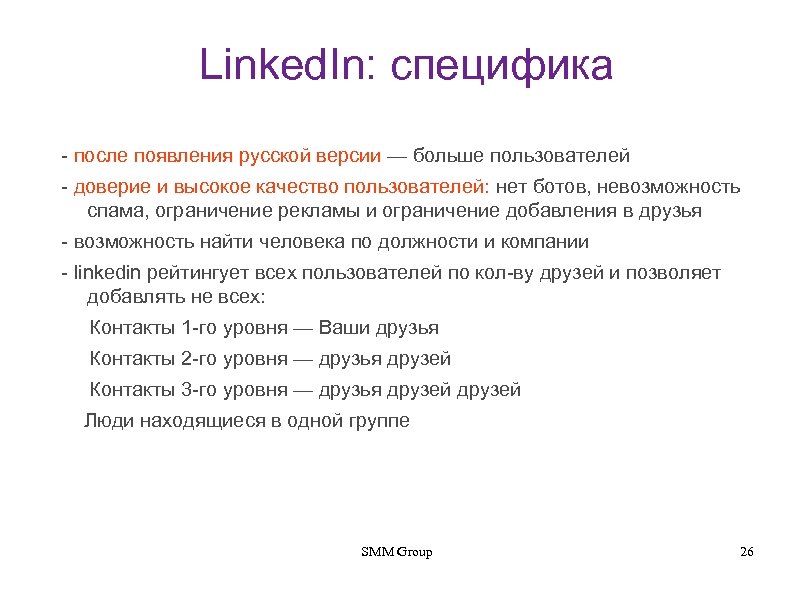 LinkedIn: специфика

- после появления русской версии — больше пользователей

- доверие и высокое качество пользователей: нет ботов, невозможность спама, ограничение рекламы и ограничение добавления в друзья

- возможность найти человека по должности и компании

- linkedin рейтингует всех пользователей по кол-ву друзей и позволяет добавлять не всех:

Контакты 1-го уровня — Ваши друзья

Контакты 2-го уровня — друзья друзей

Контакты 3-го уровня — друзья друзей друзей

Люди находящиеся в одной группе

SMM Group

26